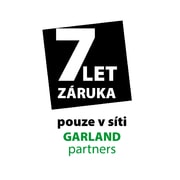 7 LET
ZÁRUKA

pouze v síti
GARLAND
partners